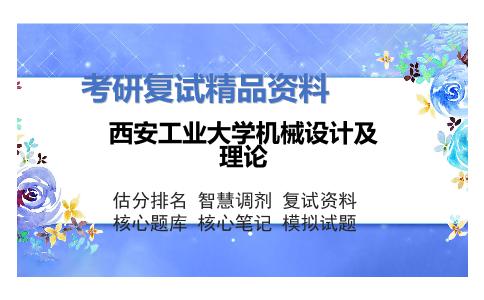 考研复试精品资料

西安工业大学机械设计及理论

估分排名 智慧调剂 复试资料
核心题库 核心笔记 模拟试题